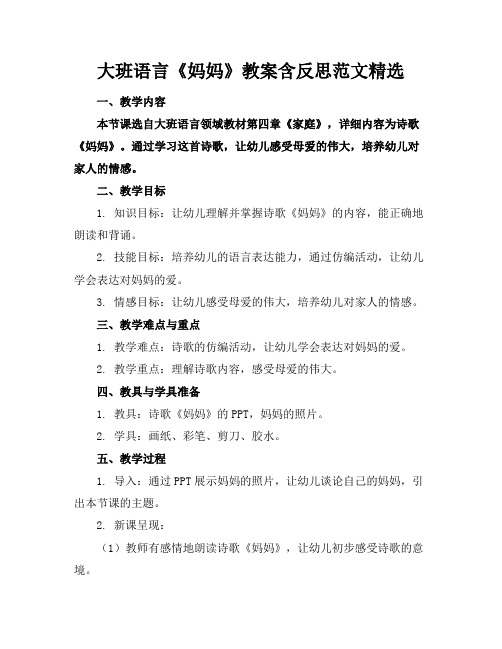 大班语言《妈妈》教案含反思范文精选

一、教学内容

本节课选自大班语言领域教材第四章《家庭》，详细内容为诗歌《妈妈》。通过学习这首诗歌，让幼儿感受母爱的伟大，培养幼儿对家人的情感。

二、教学目标

1. 知识目标：让幼儿理解并掌握诗歌《妈妈》的内容，能正确地朗读和背诵。

2. 技能目标：培养幼儿的语言表达能力，通过仿编活动，让幼儿学会表达对妈妈的爱。

3. 情感目标：让幼儿感受母爱的伟大，培养幼儿对家人的情感。

三、教学难点与重点

1. 教学难点：诗歌的仿编活动，让幼儿学会表达对妈妈的爱。

2. 教学重点：理解诗歌内容，感受母爱的伟大。

四、教具与学具准备

1. 教具：诗歌《妈妈》的 PPT，妈妈的照片。

2. 学具：画纸、彩笔、剪刀、胶水。

五、教学过程

1. 导入：通过 PPT 展示妈妈的照片，让幼儿谈论自己的妈妈，引出本节课的主题。

2. 新课呈现：

（1）教师有感情地朗读诗歌《妈妈》，让幼儿初步感受诗歌的意境。